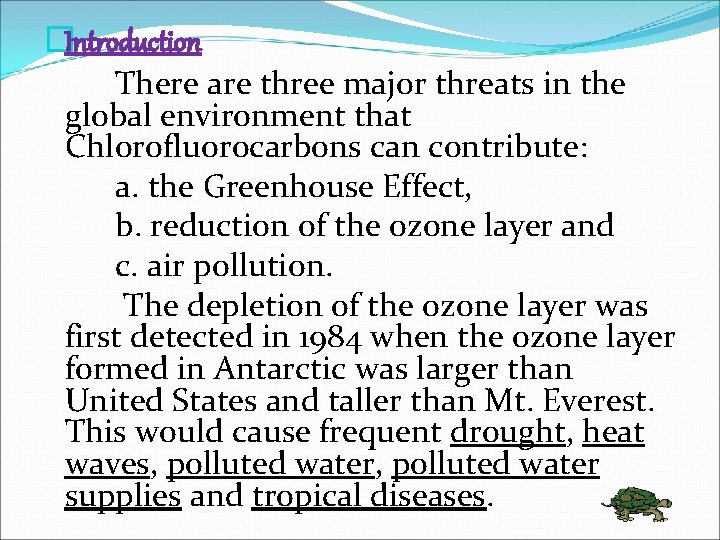 Introduction

There are three major threats in the global environment that Chlorofluorocarbons can contribute:

a. the Greenhouse Effect,

b. reduction of the ozone layer and

c. air pollution.

The depletion of the ozone layer was first detected in 1984 when the ozone layer formed in Antarctic was larger than United States and taller than Mt. Everest. This would cause frequent drought, heat waves, polluted water, polluted water supplies and tropical diseases.